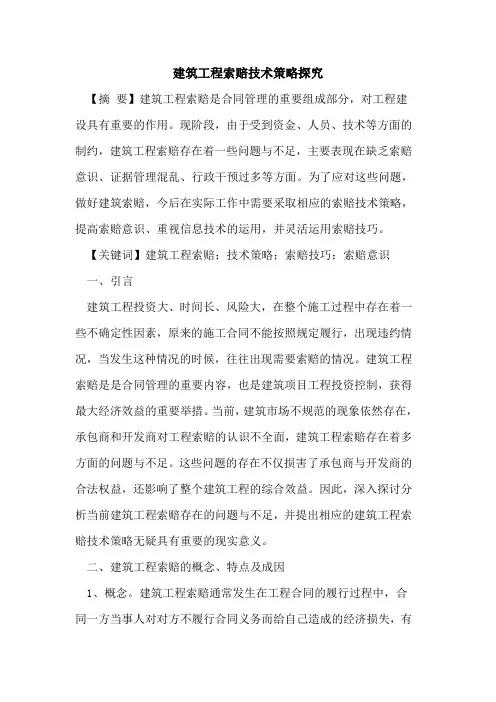 建筑工程索赔技术策略探究

【摘 要】建筑工程索赔是合同管理的重要组成部分，对工程建设具有重要的作用。现阶段，由于受到资金、人员、技术等方面的制约，建筑工程索赔存在着一些问题与不足，主要表现在缺乏索赔意识、证据管理混乱、行政干预过多等方面。为了应对这些问题，做好建筑索赔，今后在实际工作中需要采取相应的索赔技术策略，提高索赔意识、重视信息技术的运用，并灵活运用索赔技巧。

【关键词】建筑工程索赔；技术策略；索赔技巧；索赔意识

一、引言

建筑工程投资大、时间长、风险大，在整个施工过程中存在着一些不确定性因素，原来的施工合同不能按照规定履行，出现违约情况，当发生这种情况的时候，往往出现需要索赔的情况。建筑工程索赔是是合同管理的重要内容，也是建筑项目工程投资控制，获得最大经济效益的重要举措。当前，建筑市场不规范的现象依然存在，承包商和开发商对工程索赔的认识不全面，建筑工程索赔存在着多方面的问题与不足。这些问题的存在不仅损害了承包商与开发商的合法权益，还影响了整个建筑工程的综合效益。因此，深入探讨分析当前建筑工程索赔存在的问题与不足，并提出相应的建筑工程索赔技术策略无疑具有重要的现实意义。

二、建筑工程索赔的概念、特点及成因

1、概念。建筑工程索赔通常发生在工程合同的履行过程中，合同一方当事人对对方不履行合同义务而给自己造成的经济损失，有